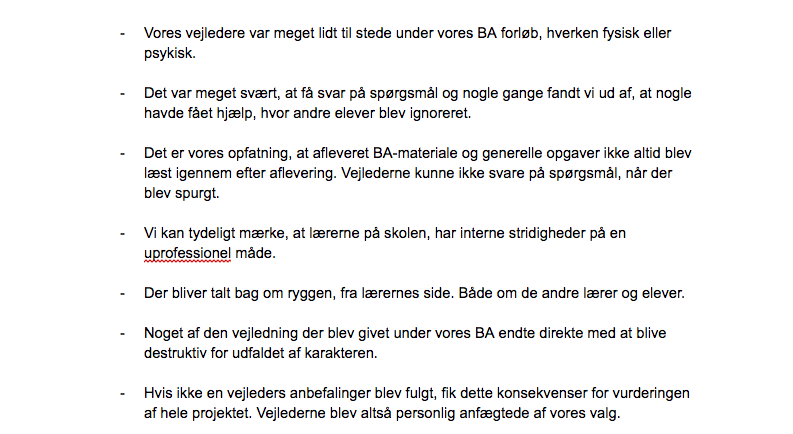 - Vores vejledere var meget lidt til stede under vores BA forløb, hverken fysisk eller psykisk.

- Det var meget svært, at få svar på spørgsmål og nogle gange fandt vi ud af, at nogle havde fået hjælp, hvor andre elever blev ignoreret.

- Det er vores opfatning, at afleveret BA-materiale og generelle opgaver ikke altid blev læst igennem efter aflevering. Vejlederne kunne ikke svare på spørgsmål, når der blev spurgt.

- Vi kan tydeligt mærke, at lærerne på skolen, har interne stridigheder på en uprofessionel måde.

- Der bliver talt bag om ryggen, fra lærernes side. Både om de andre lærer og elever.

- Noget af den vejledning der blev givet under vores BA endte direkte med at blive destruktiv for udfaldet af karakteren.

- Hvis ikke en vejleders anbefalinger blev fulgt, fik dette konsekvenser for vurderingen af hele projektet. Vejlederne blev altså personlig anfægtede af vores valg.